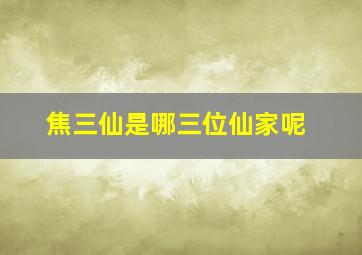 焦三仙是哪三位仙家呢